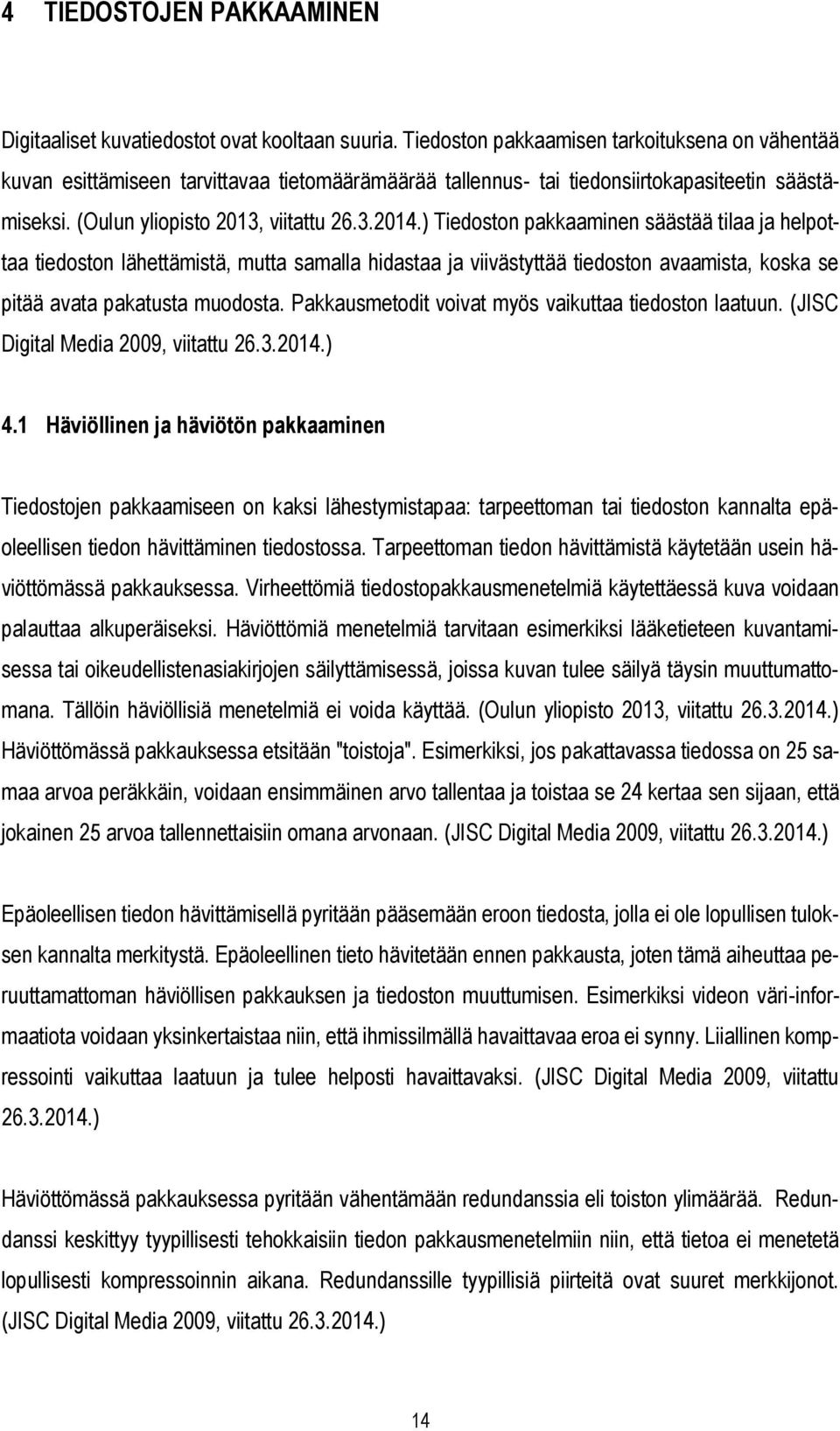 4 TIEDOSTOJEN PAKKAAMINEN

Digitaaliset kuvatiedostot ovat kooltaan suuria. Tiedoston pakkaamisen tarkoituksena on vähentää kuvan esittämiseen tarvittavaa tietomäärämäärää tallennus- tai tiedonsiirtokapasiteetin säästämiseksi. (Oulun yliopisto 2013, viitattu 26.3.2014.) Tiedoston pakkaaminen säästää tilaa ja helpottaa tiedoston lähettämistä, mutta samalla hidastaa ja viivästyttää tiedoston avaamista, koska se pitää avata pakatusta muodosta. Pakkausmetodit voivat myös vaikuttaa tiedoston laatuun. (JISC Digital Media 2009, viitattu 26.3.2014.)

4.1 Häviöllinen ja häviötön pakkaaminen

Tiedostojen pakkaamiseen on kaksi lähestymistapaa: tarpeettoman tai tiedoston kannalta epäoleellisen tiedon hävittäminen tiedostossa. Tarpeettoman tiedon hävittämistä käytetään usein häviöttömässä pakkauksessa. Virheettömiä tiedostopakkausmenetelmiä käytettäessä kuva voidaan palauttaa alkuperäiseksi. Häviöttömiä menetelmiä tarvitaan esimerkiksi lääketieteen kuvantamisessa tai oikeudellistenasiakirjojen säilyttämisessä, joissa kuvan tulee säilyä täysin muuttumattomana. Tällöin häviöllisiä menetelmiä ei voida käyttää. (Oulun yliopisto 2013, viitattu 26.3.2014.) Häviöttömässä pakkauksessa etsitään "toistoja". Esimerkiksi, jos pakattavassa tiedossa on 25 samaa arvoa peräkkäin, voidaan ensimmäinen arvo tallentaa ja toistaa se 24 kertaa sen sijaan, että jokainen 25 arvoa tallennettaisiin omana arvonaan. (JISC Digital Media 2009, viitattu 26.3.2014.)

Epäoleellisen tiedon hävittämisellä pyritään pääsemään eroon tiedosta, jolla ei ole lopullisen tuloksen kannalta merkitystä. Epäoleellinen tieto hävitetään ennen pakkausta, joten tämä aiheuttaa peruuttamattoman häviöllisen pakkauksen ja tiedoston muuttumisen. Esimerkiksi videon väri-informaatiota voidaan yksinkertaistaa niin, että ihmissilmällä havaittavaa eroa ei synny. Liiallinen kompressointi vaikuttaa laatuun ja tulee helposti havaittavaksi. (JISC Digital Media 2009, viitattu 26.3.2014.)

Häviöttömässä pakkauksessa pyritään vähentämään redundanssia eli toiston ylimäärää. Redundanssi keskittyy tyypillisesti tehokkaisiin tiedon pakkausmenetelmiin niin, että tietoa ei menetetä lopullisesti kompressoinnin aikana. Redundanssille tyypillisiä piirteitä ovat suuret merkkijonot. (JISC Digital Media 2009, viitattu 26.3.2014.)

14